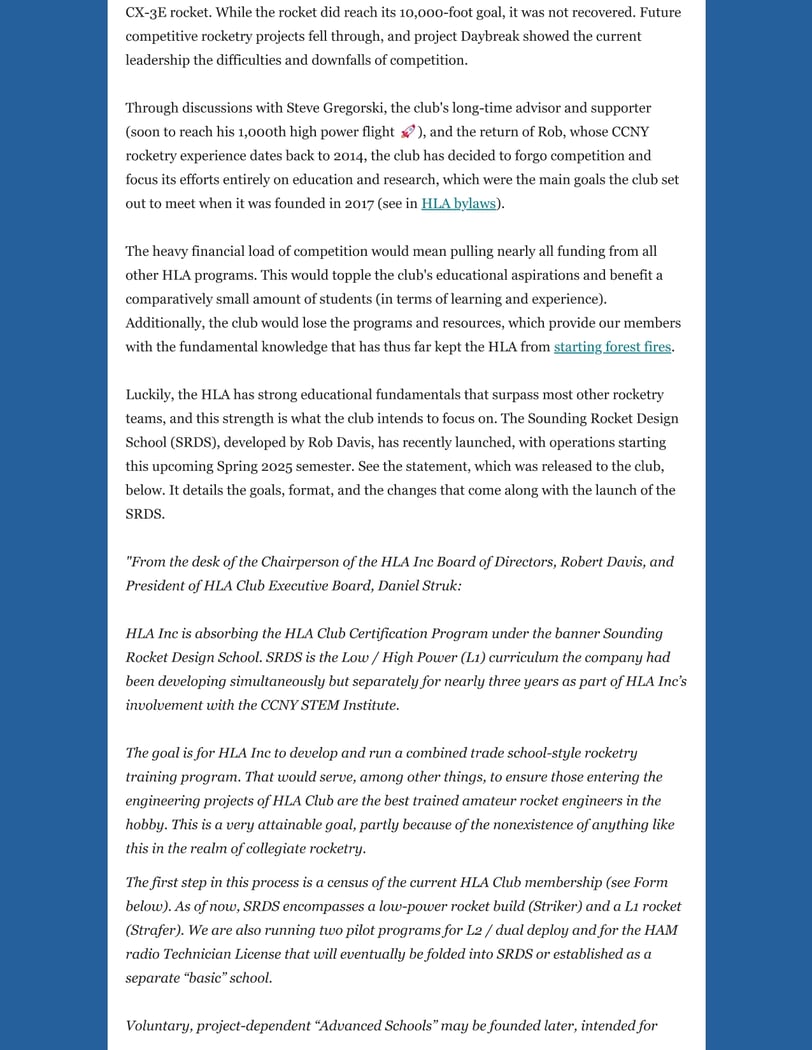 CX-3E rocket. While the rocket did reach its 10,000-foot goal, it was not recovered. Future competitive rocketry projects fell through, and project Daybreak showed the current leadership the difficulties and downfalls of competition.

Through discussions with Steve Gregorski, the club's long-time advisor and supporter (soon to reach his 1,000th high power flight 🚀), and the return of Rob, whose CCNY rocketry experience dates back to 2014, the club has decided to forgo competition and focus its efforts entirely on education and research, which were the main goals the club set out to meet when it was founded in 2017 (see in HLA bylaws).

The heavy financial load of competition would mean pulling nearly all funding from all other HLA programs. This would topple the club's educational aspirations and benefit a comparatively small amount of students (in terms of learning and experience). Additionally, the club would lose the programs and resources, which provide our members with the fundamental knowledge that has thus far kept the HLA from starting forest fires.

Luckily, the HLA has strong educational fundamentals that surpass most other rocketry teams, and this strength is what the club intends to focus on. The Sounding Rocket Design School (SRDS), developed by Rob Davis, has recently launched, with operations starting this upcoming Spring 2025 semester. See the statement, which was released to the club, below. It details the goals, format, and the changes that come along with the launch of the SRDS.

"From the desk of the Chairperson of the HLA Inc Board of Directors, Robert Davis, and President of HLA Club Executive Board, Daniel Struk:

HLA Inc is absorbing the HLA Club Certification Program under the banner Sounding Rocket Design School. SRDS is the Low / High Power (L1) curriculum the company had been developing simultaneously but separately for nearly three years as part of HLA Inc's involvement with the CCNY STEM Institute.

The goal is for HLA Inc to develop and run a combined trade school-style rocketry training program. That would serve, among other things, to ensure those entering the engineering projects of HLA Club are the best trained amateur rocket engineers in the hobby. This is a very attainable goal, partly because of the nonexistence of anything like this in the realm of collegiate rocketry.

The first step in this process is a census of the current HLA Club membership (see Form below). As of now, SRDS encompasses a low-power rocket build (Striker) and a L1 rocket (Strafer). We are also running two pilot programs for L2 / dual deploy and for the HAM radio Technician License that will eventually be folded into SRDS or established as a separate “basic” school.

Voluntary, project-dependent “Advanced Schools” may be founded later, intended for